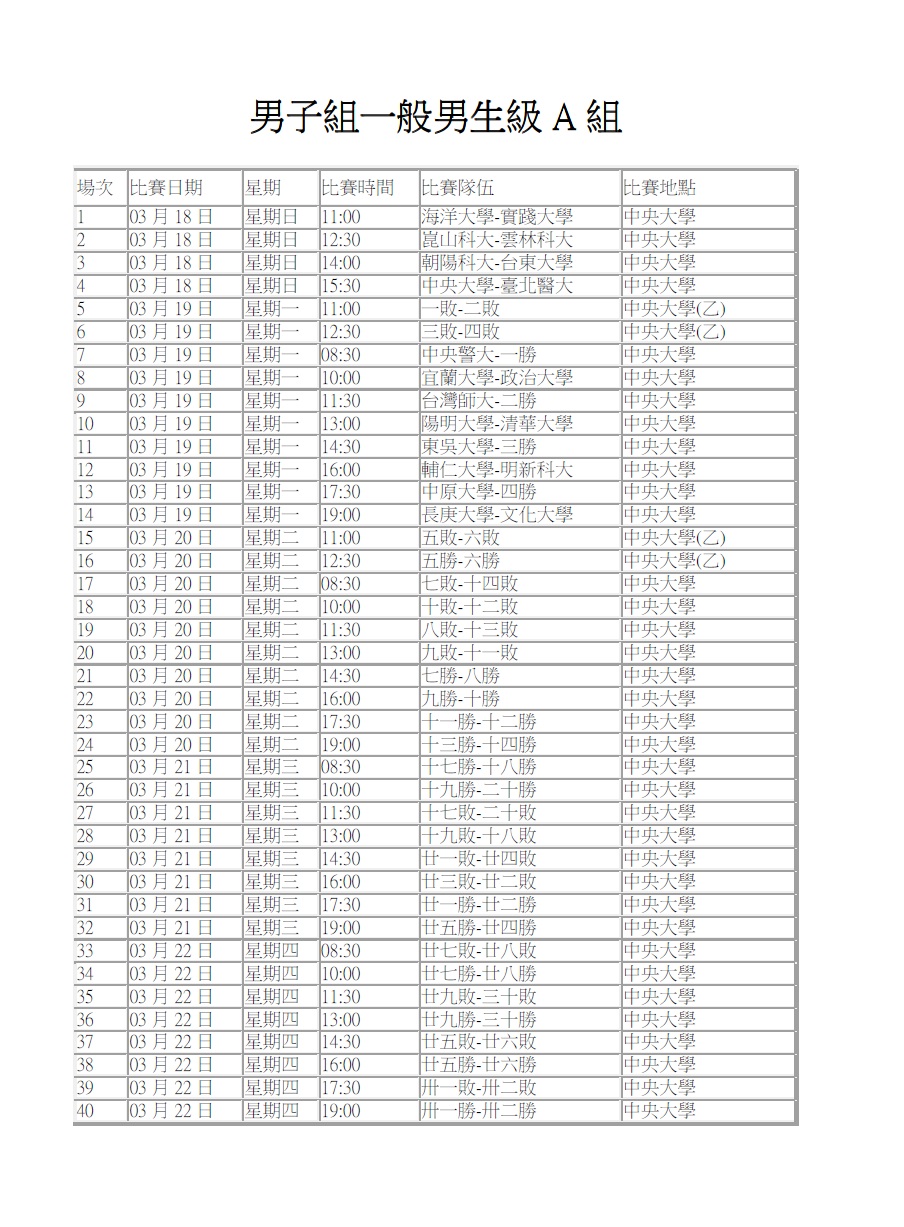 男子組一般男生級 A 組

| 場次 | 比賽日期 | 星期 | 比賽時間 | 比賽隊伍 | 比賽地點 |
|---|---|---|---|---|---|
| 1 | 03 月 18 日 | 星期日 | 11:00 | 海洋大學-實踐大學 | 中央大學 |
| 2 | 03 月 18 日 | 星期日 | 12:30 | 崑山科大-雲林科大 | 中央大學 |
| 3 | 03 月 18 日 | 星期日 | 14:00 | 朝陽科大-台東大學 | 中央大學 |
| 4 | 03 月 18 日 | 星期日 | 15:30 | 中央大學-臺北醫大 | 中央大學 |
| 5 | 03 月 19 日 | 星期一 | 11:00 | 一敗-二敗 | 中央大學(乙) |
| 6 | 03 月 19 日 | 星期一 | 12:30 | 三敗-四敗 | 中央大學(乙) |
| 7 | 03 月 19 日 | 星期一 | 08:30 | 中央警大-一勝 | 中央大學 |
| 8 | 03 月 19 日 | 星期一 | 10:00 | 宜蘭大學-政治大學 | 中央大學 |
| 9 | 03 月 19 日 | 星期一 | 11:30 | 台灣師大-二勝 | 中央大學 |
| 10 | 03 月 19 日 | 星期一 | 13:00 | 陽明大學-清華大學 | 中央大學 |
| 11 | 03 月 19 日 | 星期一 | 14:30 | 東吳大學-三勝 | 中央大學 |
| 12 | 03 月 19 日 | 星期一 | 16:00 | 輔仁大學-明新科大 | 中央大學 |
| 13 | 03 月 19 日 | 星期一 | 17:30 | 中原大學-四勝 | 中央大學 |
| 14 | 03 月 19 日 | 星期一 | 19:00 | 長庚大學-文化大學 | 中央大學 |
| 15 | 03 月 20 日 | 星期二 | 11:00 | 五敗-六敗 | 中央大學(乙) |
| 16 | 03 月 20 日 | 星期二 | 12:30 | 五勝-六勝 | 中央大學(乙) |
| 17 | 03 月 20 日 | 星期二 | 08:30 | 七敗-十四敗 | 中央大學 |
| 18 | 03 月 20 日 | 星期二 | 10:00 | 十敗-十二敗 | 中央大學 |
| 19 | 03 月 20 日 | 星期二 | 11:30 | 八敗-十三敗 | 中央大學 |
| 20 | 03 月 20 日 | 星期二 | 13:00 | 九敗-十一敗 | 中央大學 |
| 21 | 03 月 20 日 | 星期二 | 14:30 | 七勝-八勝 | 中央大學 |
| 22 | 03 月 20 日 | 星期二 | 16:00 | 九勝-十勝 | 中央大學 |
| 23 | 03 月 20 日 | 星期二 | 17:30 | 十一勝-十二勝 | 中央大學 |
| 24 | 03 月 20 日 | 星期二 | 19:00 | 十三勝-十四勝 | 中央大學 |
| 25 | 03 月 21 日 | 星期三 | 08:30 | 十七勝-十八勝 | 中央大學 |
| 26 | 03 月 21 日 | 星期三 | 10:00 | 十九勝-二十勝 | 中央大學 |
| 27 | 03 月 21 日 | 星期三 | 11:30 | 十七敗-二十敗 | 中央大學 |
| 28 | 03 月 21 日 | 星期三 | 13:00 | 十九敗-十八敗 | 中央大學 |
| 29 | 03 月 21 日 | 星期三 | 14:30 | 廿一敗-廿四敗 | 中央大學 |
| 30 | 03 月 21 日 | 星期三 | 16:00 | 廿三敗-廿二敗 | 中央大學 |
| 31 | 03 月 21 日 | 星期三 | 17:30 | 廿一勝-廿二勝 | 中央大學 |
| 32 | 03 月 21 日 | 星期三 | 19:00 | 廿五勝-廿四勝 | 中央大學 |
| 33 | 03 月 22 日 | 星期四 | 08:30 | 廿七敗-廿八敗 | 中央大學 |
| 34 | 03 月 22 日 | 星期四 | 10:00 | 廿七勝-廿八勝 | 中央大學 |
| 35 | 03 月 22 日 | 星期四 | 11:30 | 廿九敗-三十敗 | 中央大學 |
| 36 | 03 月 22 日 | 星期四 | 13:00 | 廿九勝-三十勝 | 中央大學 |
| 37 | 03 月 22 日 | 星期四 | 14:30 | 廿五敗-廿六敗 | 中央大學 |
| 38 | 03 月 22 日 | 星期四 | 16:00 | 廿五勝-廿六勝 | 中央大學 |
| 39 | 03 月 22 日 | 星期四 | 17:30 | 卅一敗-卅二敗 | 中央大學 |
| 40 | 03 月 22 日 | 星期四 | 19:00 | 卅一勝-卅二勝 | 中央大學 |